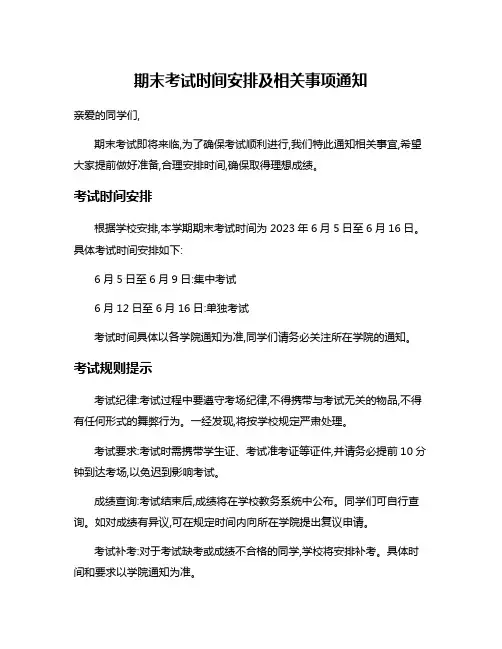 期末考试时间安排及相关事项通知

亲爱的同学们,

期末考试即将来临,为了确保考试顺利进行,我们特此通知相关事宜,希望大家提前做好准备,合理安排时间,确保取得理想成绩。

考试时间安排

根据学校安排,本学期期末考试时间为 2023 年 6 月 5 日至 6 月 16 日。具体考试时间安排如下:

6 月 5 日至 6 月 9 日:集中考试

6 月 12 日至 6 月 16 日:单独考试

考试时间具体以各学院通知为准,同学们请务必关注所在学院的通知。

考试规则提示

考试纪律:考试过程中要遵守考场纪律,不得携带与考试无关的物品,不得有任何形式的舞弊行为。一经发现,将按学校规定严肃处理。

考试要求:考试时需携带学生证、考试准考证等证件,并请务必提前 10 分钟到达考场,以免迟到影响考试。

成绩查询:考试结束后,成绩将在学校教务系统中公布。同学们可自行查询。如对成绩有异议,可在规定时间内向所在学院提出复议申请。

考试补考:对于考试缺考或成绩不合格的同学,学校将安排补考。具体时间和要求以学院通知为准。